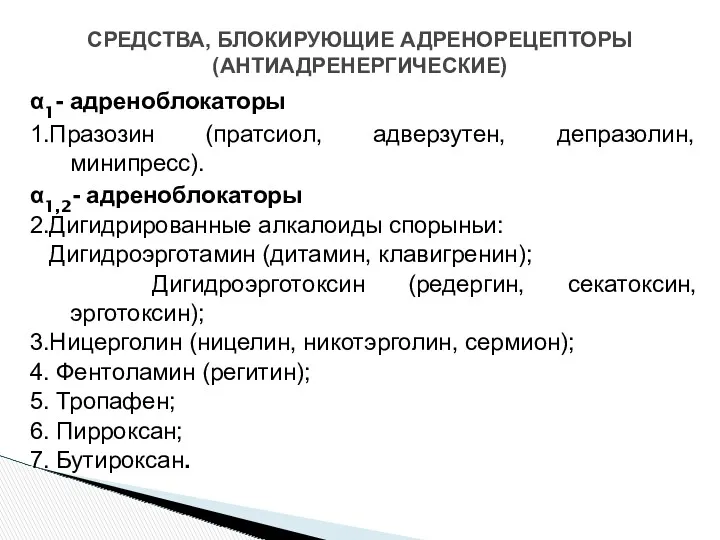 СРЕДСТВА, БЛОКИРУЮЩИЕ АДРЕНОРЕЦЕПТОРЫ (АНТИАДРЕНЕРГИЧЕСКИЕ)

$α_1$- адреноблокаторы

1.Празозин (пратсиол, адверзутен, депразолин, минипресс).

$α_{1,2}$- адреноблокаторы

2.Дигидрированные алкалоиды спорыньи:
Дигидроэрготамин (дитамин, клавигренин);
Дигидроэрготоксин (редергин, секатоксин, эрготоксин);

3.Ницерголин (ницелин, никотэрголин, сермион);

4. Фентоламин (регитин);

5. Тропафен;

6. Пирроксан;

7. Бутироксан.